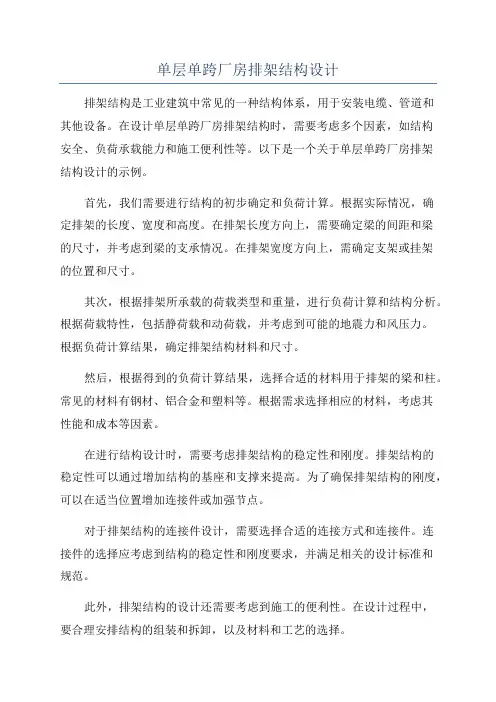 单层单跨厂房排架结构设计

排架结构是工业建筑中常见的一种结构体系，用于安装电缆、管道和其他设备。在设计单层单跨厂房排架结构时，需要考虑多个因素，如结构安全、负荷承载能力和施工便利性等。以下是一个关于单层单跨厂房排架结构设计的示例。

首先，我们需要进行结构的初步确定和负荷计算。根据实际情况，确定排架的长度、宽度和高度。在排架长度方向上，需要确定梁的间距和梁的尺寸，并考虑到梁的支承情况。在排架宽度方向上，需确定支架或挂架的位置和尺寸。

其次，根据排架所承载的荷载类型和重量，进行负荷计算和结构分析。根据荷载特性，包括静荷载和动荷载，并考虑到可能的地震力和风压力。根据负荷计算结果，确定排架结构材料和尺寸。

然后，根据得到的负荷计算结果，选择合适的材料用于排架的梁和柱。常见的材料有钢材、铝合金和塑料等。根据需求选择相应的材料，考虑其性能和成本等因素。

在进行结构设计时，需要考虑排架结构的稳定性和刚度。排架结构的稳定性可以通过增加结构的基座和支撑来提高。为了确保排架结构的刚度，可以在适当位置增加连接件或加强节点。

对于排架结构的连接件设计，需要选择合适的连接方式和连接件。连接件的选择应考虑到结构的稳定性和刚度要求，并满足相关的设计标准和规范。

此外，排架结构的设计还需要考虑到施工的便利性。在设计过程中，要合理安排结构的组装和拆卸，以及材料和工艺的选择。